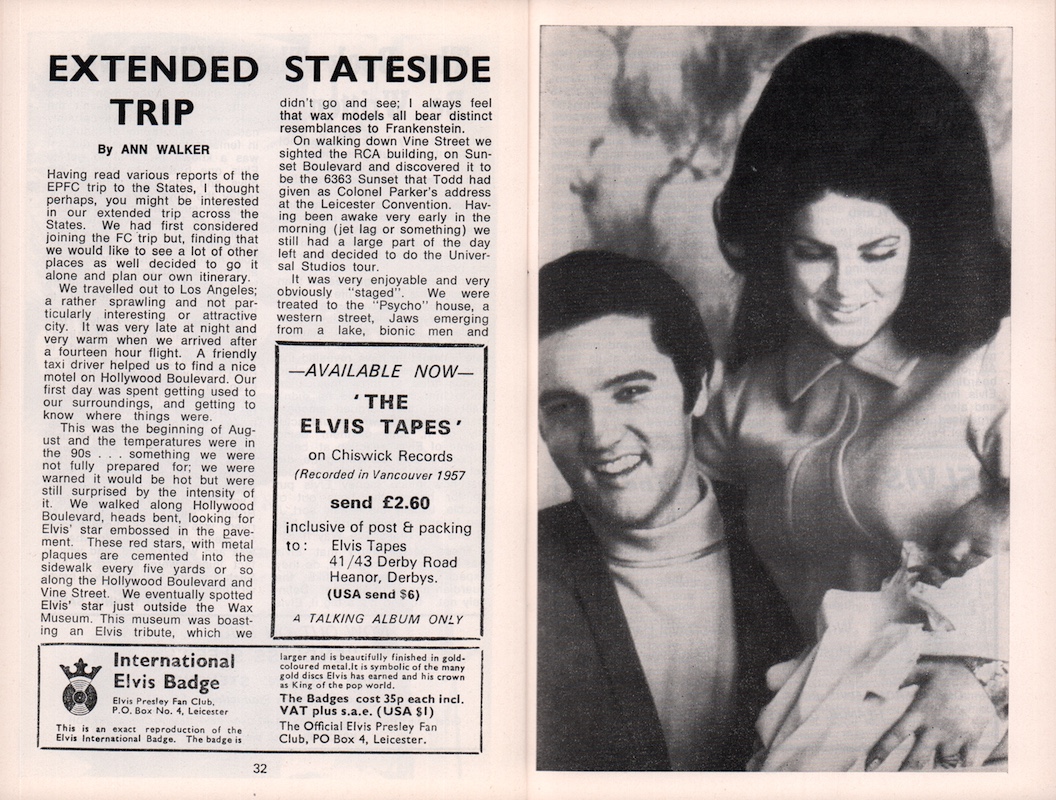 EXTENDED STATESIDE TRIP

By ANN WALKER

Having read various reports of the EPFC trip to the States, I thought perhaps, you might be interested in our extended trip across the States. We had first considered joining the FC trip but, finding that we would like to see a lot of other places as well decided to go it alone and plan our own itinerary.

We travelled out to Los Angeles; a rather sprawling and not particularly interesting or attractive city. It was very late at night and very warm when we arrived after a fourteen hour flight. A friendly taxi driver helped us to find a nice motel on Hollywood Boulevard. Our first day was spent getting used to our surroundings, and getting to know where things were.

This was the beginning of August and the temperatures were in the 90s . . . something we were not fully prepared for; we were warned it would be hot but were still surprised by the intensity of it. We walked along Hollywood Boulevard, heads bent, looking for Elvis' star embossed in the pavement. These red stars, with metal plaques are cemented into the sidewalk every five yards or so along the Hollywood Boulevard and Vine Street. We eventually spotted Elvis' star just outside the Wax Museum. This museum was boasting an Elvis tribute, which we didn't go and see; I always feel that wax models all bear distinct resemblances to Frankenstein.

On walking down Vine Street we sighted the RCA building, on Sunset Boulevard and discovered it to be the 6363 Sunset that Todd had given as Colonel Parker's address at the Leicester Convention. Having been awake very early in the morning (jet lag or something) we still had a large part of the day left and decided to do the Universal Studios tour.

It was very enjoyable and very obviously "staged". We were treated to the "Psycho" house, a western street, Jaws emerging from a lake, bionic men and

—AVAILABLE NOW—
'THE ELVIS TAPES'
on Chiswick Records
(Recorded in Vancouver 1957
send £2.60
inclusive of post & packing
to: Elvis Tapes
41/43 Derby Road
Heanor, Derbys.
(USA send $6)
A TALKING ALBUM ONLY

International Elvis Badge
Elvis Presley Fan Club, P.O. Box No. 4, Leicester
This is an exact reproduction of the Elvis International Badge. The badge is larger and is beautifully finished in gold-coloured metal. It is symbolic of the many gold discs Elvis has earned and his crown as King of the pop world.
The Badges cost 35p each incl. VAT plus s.a.e. (USA $1)
The Official Elvis Presley Fan Club, PO Box 4, Leicester.

32